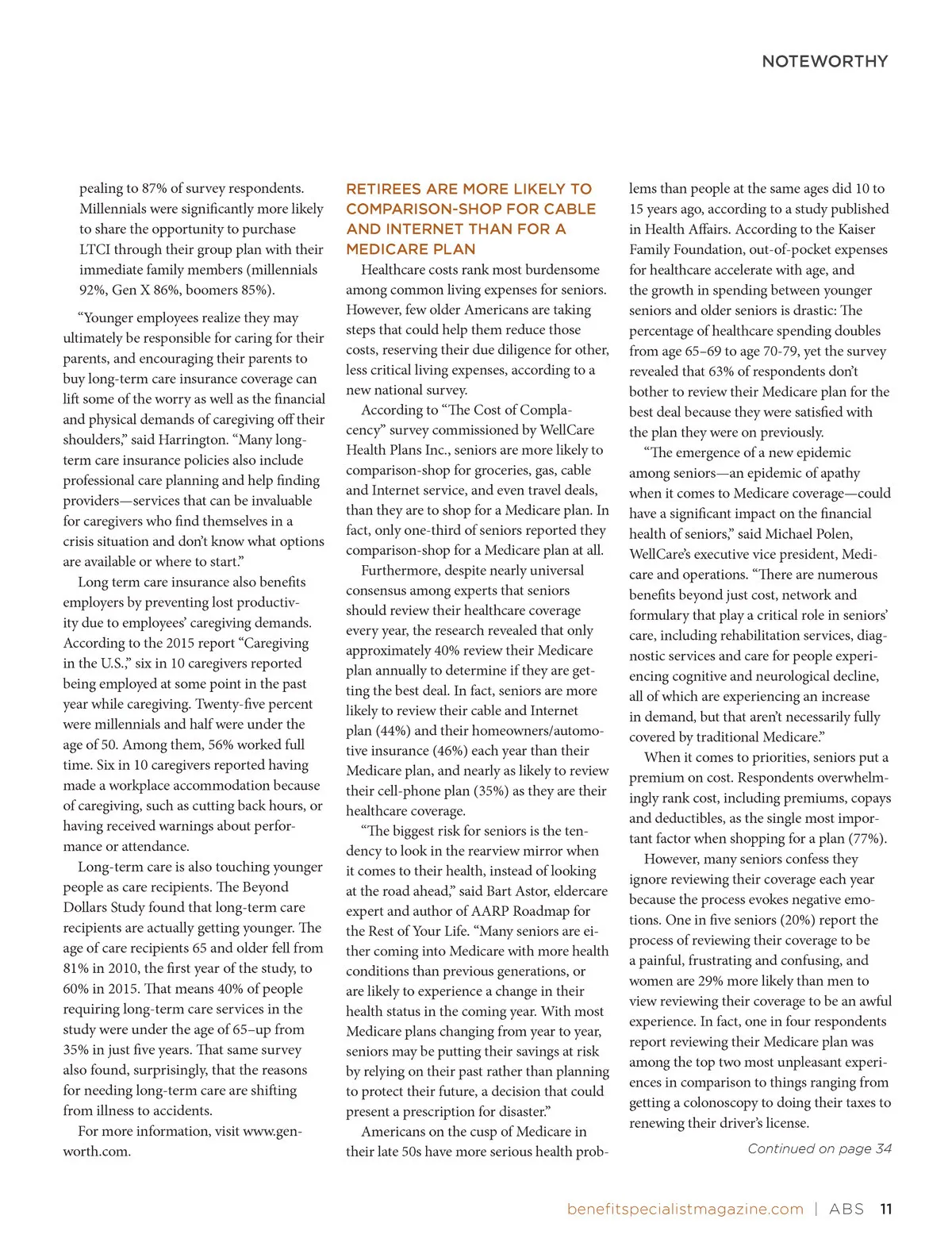 NOTEWORTHY

pealing to 87% of survey respondents. Millennials were significantly more likely to share the opportunity to purchase LTCI through their group plan with their immediate family members (millennials 92%, Gen X 86%, boomers 85%).

"Younger employees realize they may ultimately be responsible for caring for their parents, and encouraging their parents to buy long-term care insurance coverage can lift some of the worry as well as the financial and physical demands of caregiving off their shoulders," said Harrington. "Many long-term care insurance policies also include professional care planning and help finding providers—services that can be invaluable for caregivers who find themselves in a crisis situation and don't know what options are available or where to start."

Long term care insurance also benefits employers by preventing lost productivity due to employees' caregiving demands. According to the 2015 report "Caregiving in the U.S.," six in 10 caregivers reported being employed at some point in the past year while caregiving. Twenty-five percent were millennials and half were under the age of 50. Among them, 56% worked full time. Six in 10 caregivers reported having made a workplace accommodation because of caregiving, such as cutting back hours, or having received warnings about performance or attendance.

Long-term care is also touching younger people as care recipients. The Beyond Dollars Study found that long-term care recipients are actually getting younger. The age of care recipients 65 and older fell from 81% in 2010, the first year of the study, to 60% in 2015. That means 40% of people requiring long-term care services in the study were under the age of 65–up from 35% in just five years. That same survey also found, surprisingly, that the reasons for needing long-term care are shifting from illness to accidents.

For more information, visit www.genworth.com.

RETIREES ARE MORE LIKELY TO COMPARISON-SHOP FOR CABLE AND INTERNET THAN FOR A MEDICARE PLAN

Healthcare costs rank most burdensome among common living expenses for seniors. However, few older Americans are taking steps that could help them reduce those costs, reserving their due diligence for other, less critical living expenses, according to a new national survey.

According to "The Cost of Complacency" survey commissioned by WellCare Health Plans Inc., seniors are more likely to comparison-shop for groceries, gas, cable and Internet service, and even travel deals, than they are to shop for a Medicare plan. In fact, only one-third of seniors reported they comparison-shop for a Medicare plan at all.

Furthermore, despite nearly universal consensus among experts that seniors should review their healthcare coverage every year, the research revealed that only approximately 40% review their Medicare plan annually to determine if they are getting the best deal. In fact, seniors are more likely to review their cable and Internet plan (44%) and their homeowners/automotive insurance (46%) each year than their Medicare plan, and nearly as likely to review their cell-phone plan (35%) as they are their healthcare coverage.

"The biggest risk for seniors is the tendency to look in the rearview mirror when it comes to their health, instead of looking at the road ahead," said Bart Astor, eldercare expert and author of AARP Roadmap for the Rest of Your Life. "Many seniors are either coming into Medicare with more health conditions than previous generations, or are likely to experience a change in their health status in the coming year. With most Medicare plans changing from year to year, seniors may be putting their savings at risk by relying on their past rather than planning to protect their future, a decision that could present a prescription for disaster."

Americans on the cusp of Medicare in their late 50s have more serious health problems than people at the same ages did 10 to 15 years ago, according to a study published in Health Affairs. According to the Kaiser Family Foundation, out-of-pocket expenses for healthcare accelerate with age, and the growth in spending between younger seniors and older seniors is drastic: The percentage of healthcare spending doubles from age 65–69 to age 70-79, yet the survey revealed that 63% of respondents don't bother to review their Medicare plan for the best deal because they were satisfied with the plan they were on previously.

"The emergence of a new epidemic among seniors—an epidemic of apathy when it comes to Medicare coverage—could have a significant impact on the financial health of seniors," said Michael Polen, WellCare's executive vice president, Medicare and operations. "There are numerous benefits beyond just cost, network and formulary that play a critical role in seniors' care, including rehabilitation services, diagnostic services and care for people experiencing cognitive and neurological decline, all of which are experiencing an increase in demand, but that aren't necessarily fully covered by traditional Medicare."

When it comes to priorities, seniors put a premium on cost. Respondents overwhelmingly rank cost, including premiums, copays and deductibles, as the single most important factor when shopping for a plan (77%).

However, many seniors confess they ignore reviewing their coverage each year because the process evokes negative emotions. One in five seniors (20%) report the process of reviewing their coverage to be a painful, frustrating and confusing, and women are 29% more likely than men to view reviewing their coverage to be an awful experience. In fact, one in four respondents report reviewing their Medicare plan was among the top two most unpleasant experiences in comparison to things ranging from getting a colonoscopy to doing their taxes to renewing their driver's license.

Continued on page 34

benefitspecialistmagazine.com | ABS 11